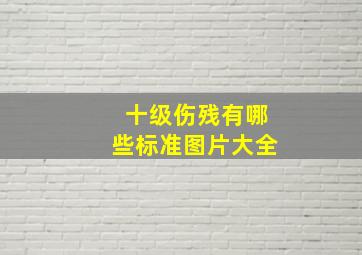 十级伤残有哪些标准图片大全